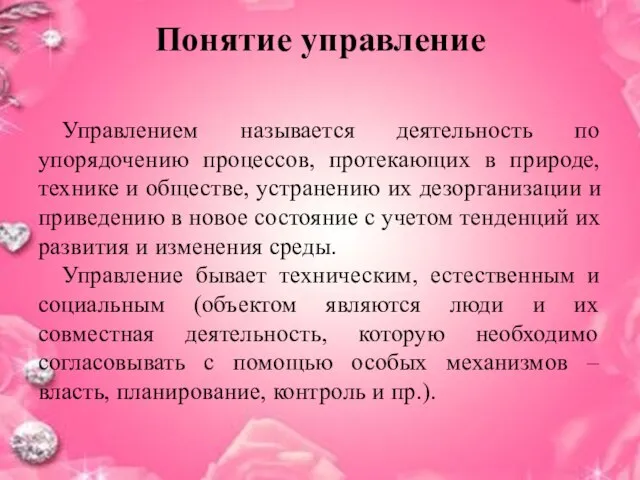 Понятие управление

Управлением называется деятельность по упорядочению процессов, протекающих в природе, технике и обществе, устранению их дезорганизации и приведению в новое состояние с учетом тенденций их развития и изменения среды.

Управление бывает техническим, естественным и социальным (объектом являются люди и их совместная деятельность, которую необходимо согласовывать с помощью особых механизмов – власть, планирование, контроль и пр.).